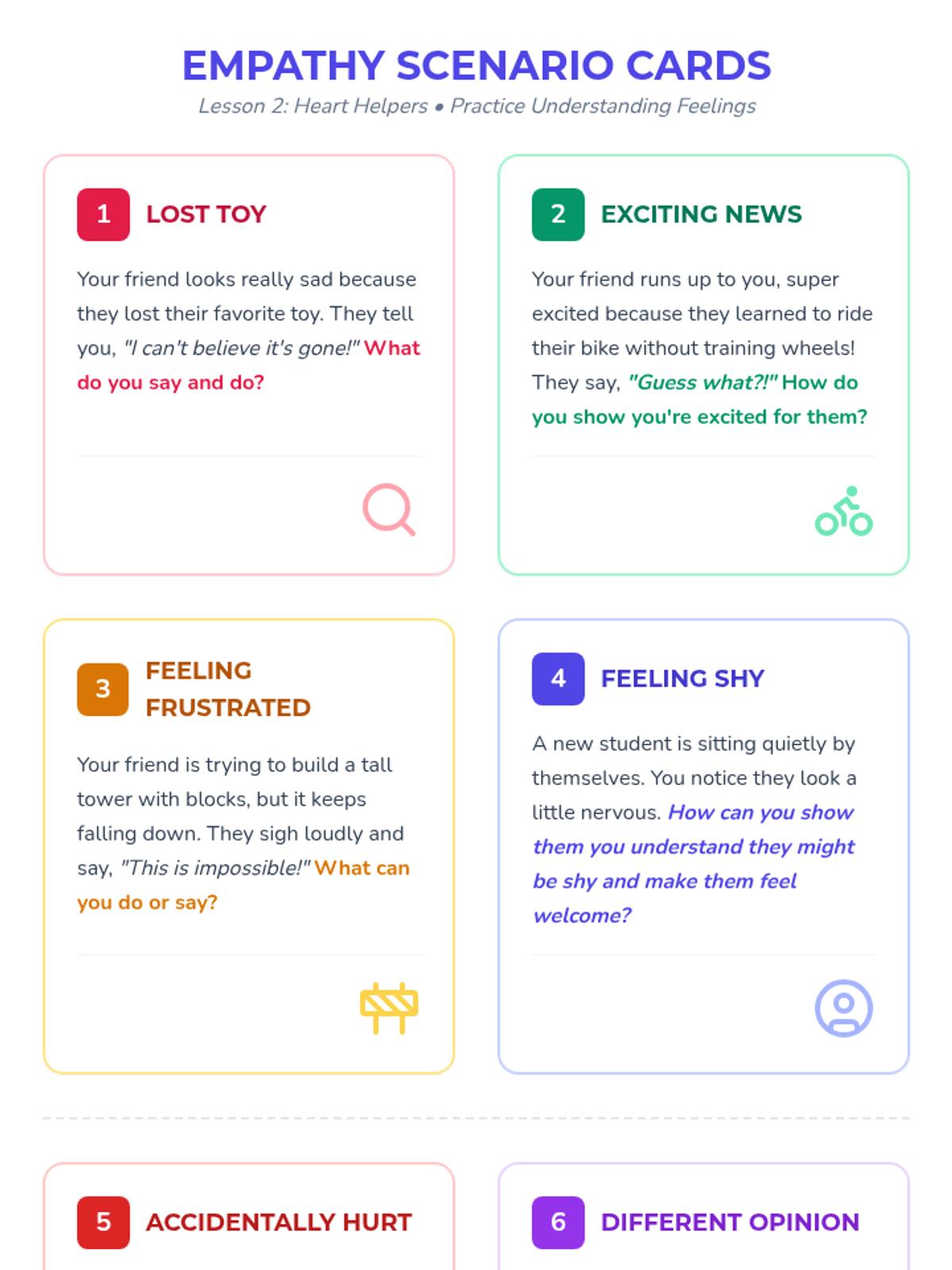 EMPATHY SCENARIO CARDS

Lesson 2: Heart Helpers • Practice Understanding Feelings

1 LOST TOY

Your friend looks really sad because they lost their favorite toy. They tell you, "I can't believe it's gone!" What do you say and do?

2 EXCITING NEWS

Your friend runs up to you, super excited because they learned to ride their bike without training wheels! They say, "Guess what?!" How do you show you're excited for them?

3 FEELING FRUSTRATED

Your friend is trying to build a tall tower with blocks, but it keeps falling down. They sigh loudly and say, "This is impossible!" What can you do or say?

4 FEELING SHY

A new student is sitting quietly by themselves. You notice they look a little nervous. How can you show them you understand they might be shy and make them feel welcome?

5 ACCIDENTALLY HURT

6 DIFFERENT OPINION